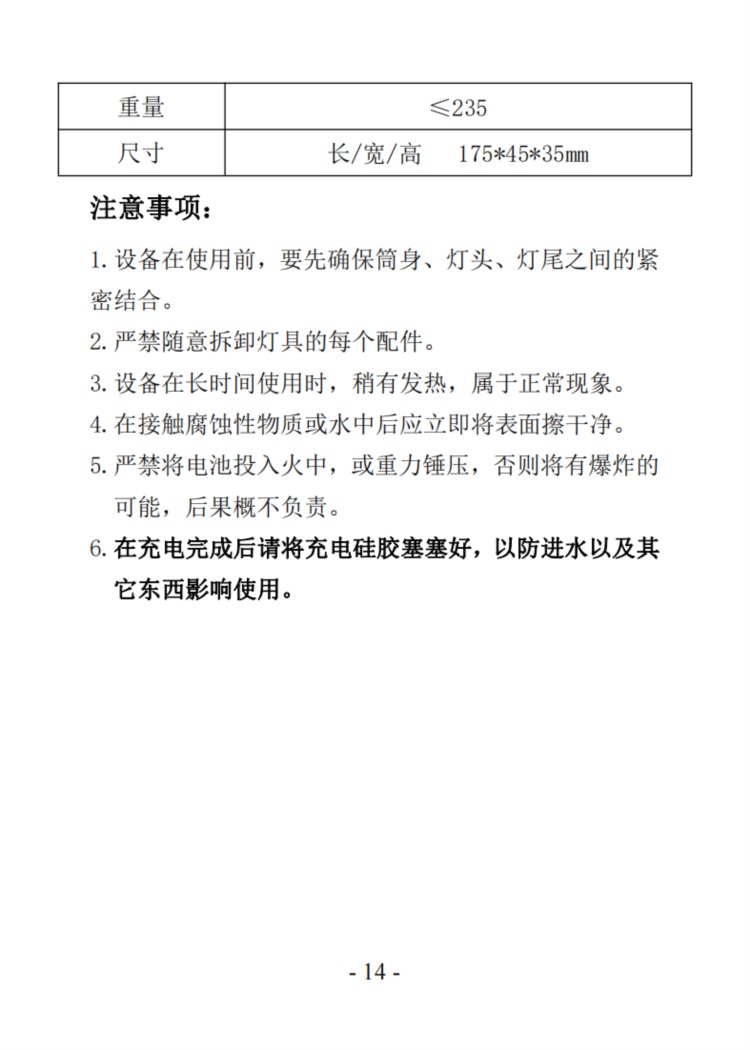 | 重量 | ≤235 |
|---|---|
| 尺寸 | 长/宽/高 175*45*35mm |

注意事项：

1. 设备在使用前，要先确保筒身、灯头、灯尾之间的紧密结合。

2. 严禁随意拆卸灯具的每个配件。

3. 设备在长时间使用时，稍有发热，属于正常现象。

4. 在接触腐蚀性物质或水中后应立即将表面擦干净。

5. 严禁将电池投入火中，或重力锤压，否则将有爆炸的可能，后果概不负责。

6. 在充电完成后请将充电硅胶塞塞好，以防进水以及其它东西影响使用。

- 14 -